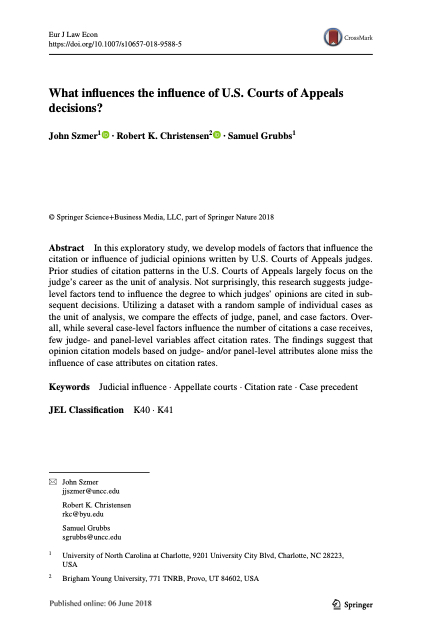 Eur J Law Econ
https://doi.org/10.1007/s10657-018-9588-5

CrossMark

What influences the influence of U.S. Courts of Appeals decisions?

John Szmer$^1$ · Robert K. Christensen$^2$ · Samuel Grubbs$^1$

© Springer Science+Business Media, LLC, part of Springer Nature 2018

Abstract In this exploratory study, we develop models of factors that influence the citation or influence of judicial opinions written by U.S. Courts of Appeals judges. Prior studies of citation patterns in the U.S. Courts of Appeals largely focus on the judge's career as the unit of analysis. Not surprisingly, this research suggests judge-level factors tend to influence the degree to which judges' opinions are cited in subsequent decisions. Utilizing a dataset with a random sample of individual cases as the unit of analysis, we compare the effects of judge, panel, and case factors. Overall, while several case-level factors influence the number of citations a case receives, few judge- and panel-level variables affect citation rates. The findings suggest that opinion citation models based on judge- and/or panel-level attributes alone miss the influence of case attributes on citation rates.

Keywords Judicial influence · Appellate courts · Citation rate · Case precedent

JEL Classification K40 · K41

John Szmer
jjszmer@uncc.edu

Robert K. Christensen
rkc@byu.edu

Samuel Grubbs
sgrubbs@uncc.edu

$^1$ University of North Carolina at Charlotte, 9201 University City Blvd, Charlotte, NC 28223, USA

$^2$ Brigham Young University, 771 TNRB, Provo, UT 84602, USA

Published online: 06 June 2018

Springer